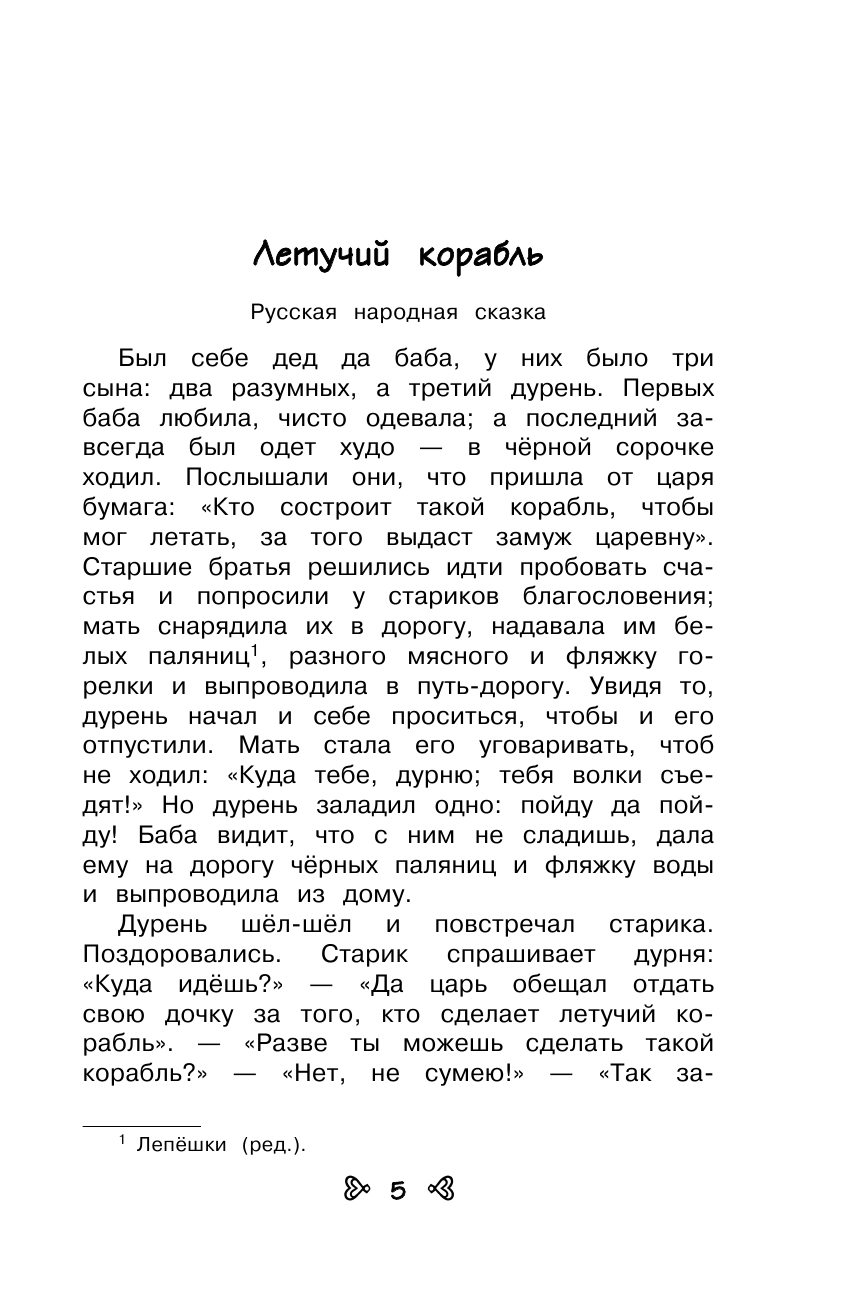 Летучий корабль

Русская народная сказка

Был себе дед да баба, у них было три сына: два разумных, а третий дурень. Первых баба любила, чисто одевала; а последний завсегда был одет худо — в чёрной сорочке ходил. Послышали они, что пришла от царя бумага: «Кто состроит такой корабль, чтобы мог летать, за того выдаст замуж царевну». Старшие братья решились идти пробовать счастья и попросили у стариков благословения; мать снарядила их в дорогу, надавала им белых паляниц$^1$, разного мясного и фляжку горелки и выпроводила в путь-дорогу. Увидя то, дурень начал и себе проситься, чтобы и его отпустили. Мать стала его уговаривать, чтоб не ходил: «Куда тебе, дурню; тебя волки съедят!» Но дурень заладил одно: пойду да пойду! Баба видит, что с ним не сладишь, дала ему на дорогу чёрных паляниц и фляжку воды и выпроводила из дому.

Дурень шёл-шёл и повстречал старика. Поздоровались. Старик спрашивает дурня: «Куда идёшь?» — «Да царь обещал отдать свою дочку за того, кто сделает летучий корабль». — «Разве ты можешь сделать такой корабль?» — «Нет, не сумею!» — «Так за-

$^1$ Лепёшки (ред.).

5